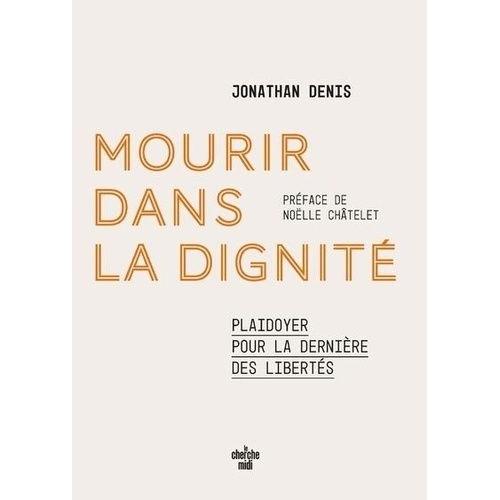 JONATHAN DENIS

MOURIR DANS LA DIGNITÉ

PRÉFACE DE NOËLLE CHÂTELET

PLAIDOYER POUR LA DERNIÈRE DES LIBERTÉS

le cherche midi